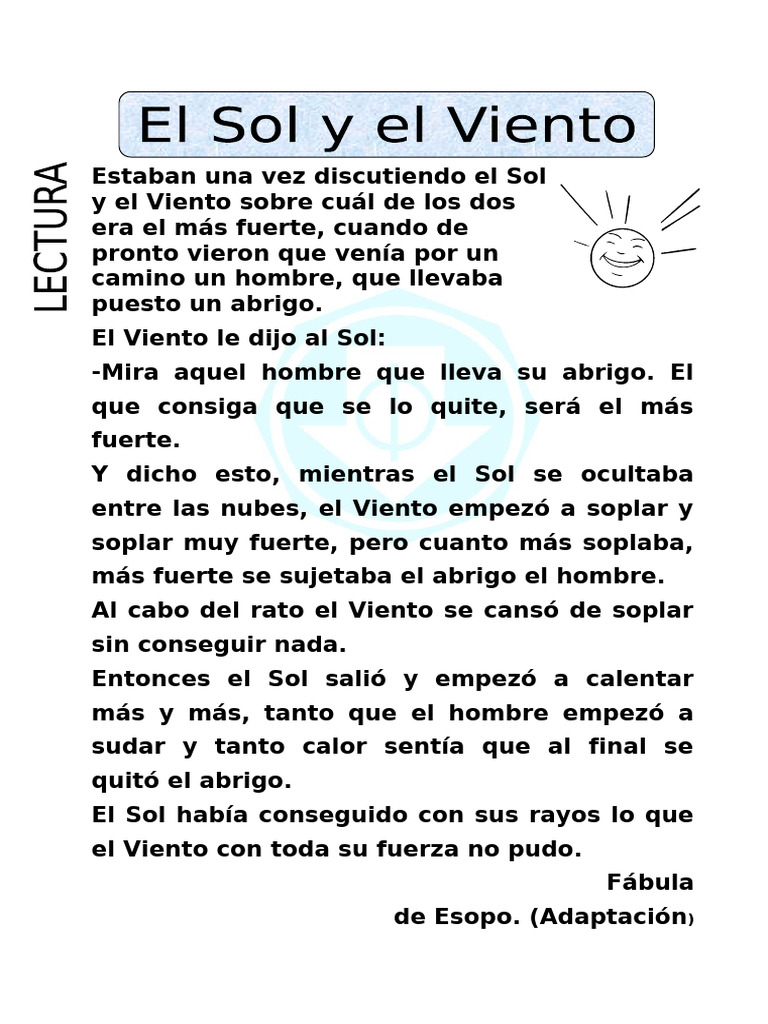 El Sol y el Viento

LECTURA

Estaban una vez discutiendo el Sol y el Viento sobre cuál de los dos era el más fuerte, cuando de pronto vieron que venía por un camino un hombre, que llevaba puesto un abrigo.

El Viento le dijo al Sol:

-Mira aquel hombre que lleva su abrigo. El que consiga que se lo quite, será el más fuerte.

Y dicho esto, mientras el Sol se ocultaba entre las nubes, el Viento empezó a soplar y soplar muy fuerte, pero cuanto más soplaba, más fuerte se sujetaba el abrigo el hombre.

Al cabo del rato el Viento se cansó de soplar sin conseguir nada.

Entonces el Sol salió y empezó a calentar más y más, tanto que el hombre empezó a sudar y tanto calor sentía que al final se quitó el abrigo.

El Sol había conseguido con sus rayos lo que el Viento con toda su fuerza no pudo.

Fábula
de Esopo. (Adaptación)